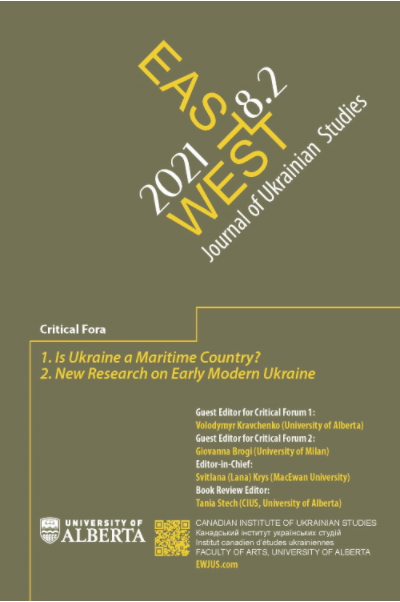 EAST
WEST
2021 8.2
Journal of Ukrainian Studies

Critical Fora

1. Is Ukraine a Maritime Country?
2. New Research on Early Modern Ukraine

Guest Editor for Critical Forum 1:
Volodymyr Kravchenko (University of Alberta)
Guest Editor for Critical Forum 2:
Giovanna Brogi (University of Milan)
Editor-in-Chief:
Svitlana (Lana) Krys (MacEwan University)
Book Review Editor:
Tania Stech (CIUS, University of Alberta)

UNIVERSITY OF
ALBERTA

CANADIAN INSTITUTE OF UKRAINIAN STUDIES
Канадський інститут українських студій
Institut canadien d'études ukrainiennes
FACULTY OF ARTS, UNIVERSITY OF ALBERTA
EWJUS.com